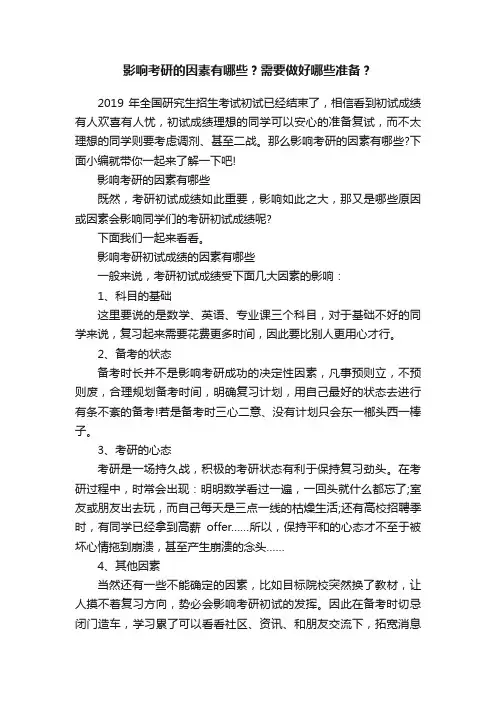 影响考研的因素有哪些？需要做好哪些准备？

2019 年全国研究生招生考试初试已经结束了，相信看到初试成绩有人欢喜有人忧，初试成绩理想的同学可以安心的准备复试，而不太理想的同学则要考虑调剂、甚至二战。那么影响考研的因素有哪些?下面小编就带你一起来了解一下吧!

影响考研的因素有哪些

既然，考研初试成绩如此重要，影响如此之大，那又是哪些原因或因素会影响同学们的考研初试成绩呢?

下面我们一起来看看。

影响考研初试成绩的因素有哪些

一般来说，考研初试成绩受下面几大因素的影响：

1、科目的基础

这里要说的是数学、英语、专业课三个科目，对于基础不好的同学来说，复习起来需要花费更多时间，因此要比别人更用心才行。

2、备考的状态

备考时长并不是影响考研成功的决定性因素，凡事预则立，不预则废，合理规划备考时间，明确复习计划，用自己最好的状态去进行有条不紊的备考!若是备考时三心二意、没有计划只会东一榔头西一棒子。

3、考研的心态

考研是一场持久战，积极的考研状态有利于保持复习劲头。在考研过程中，时常会出现：明明数学看过一遍，一回头就什么都忘了;室友或朋友出去玩，而自己每天是三点一线的枯燥生活;还有高校招聘季时，有同学已经拿到高薪 offer......所以，保持平和的心态才不至于被坏心情拖到崩溃，甚至产生崩溃的念头......

4、其他因素

当然还有一些不能确定的因素，比如目标院校突然换了教材，让人摸不着复习方向，势必会影响考研初试的发挥。因此在备考时切忌闭门造车，学习累了可以看看社区、资讯、和朋友交流下，拓宽消息